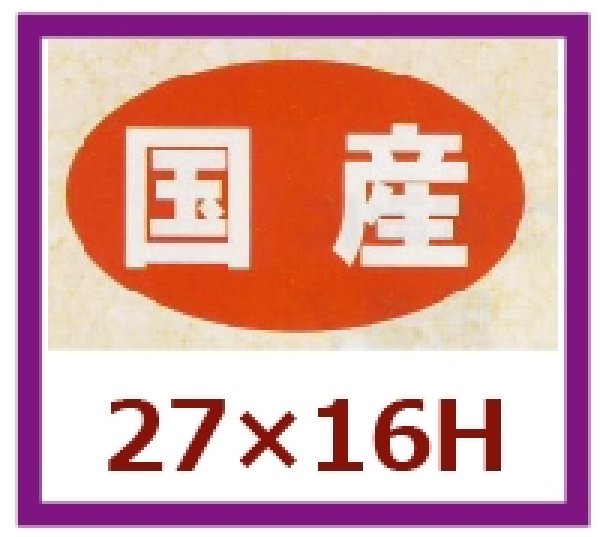 国産

27×16H